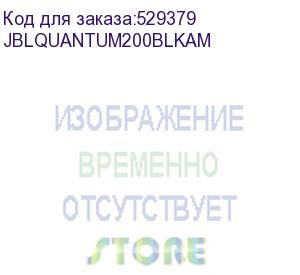 Код для заказа:529379
JBLQUANTUM200BLKAM

ИЗОБРАЖЕНИЕ
ВРЕМЕННО
ОТСУТСТВУЕТ
STORE